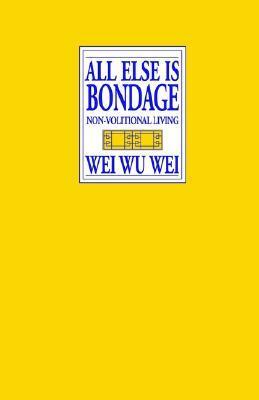 ALL ELSE IS BONDAGE
NON-VOLITIONAL LIVING
WEI WU WEI